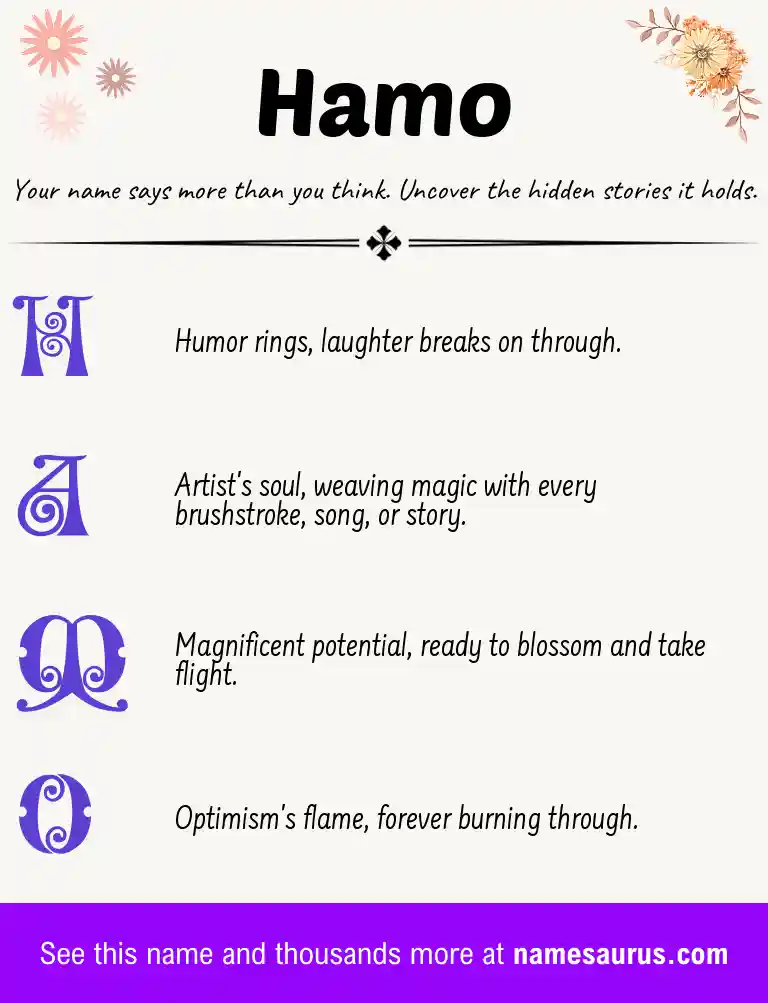 Hamo

Your name says more than you think. Uncover the hidden stories it holds.

H

Humor rings, laughter breaks on through.

A

Artist's soul, weaving magic with every brushstroke, song, or story.

M

Magnificent potential, ready to blossom and take flight.

O

Optimism's flame, forever burning through.

See this name and thousands more at namesaurus.com